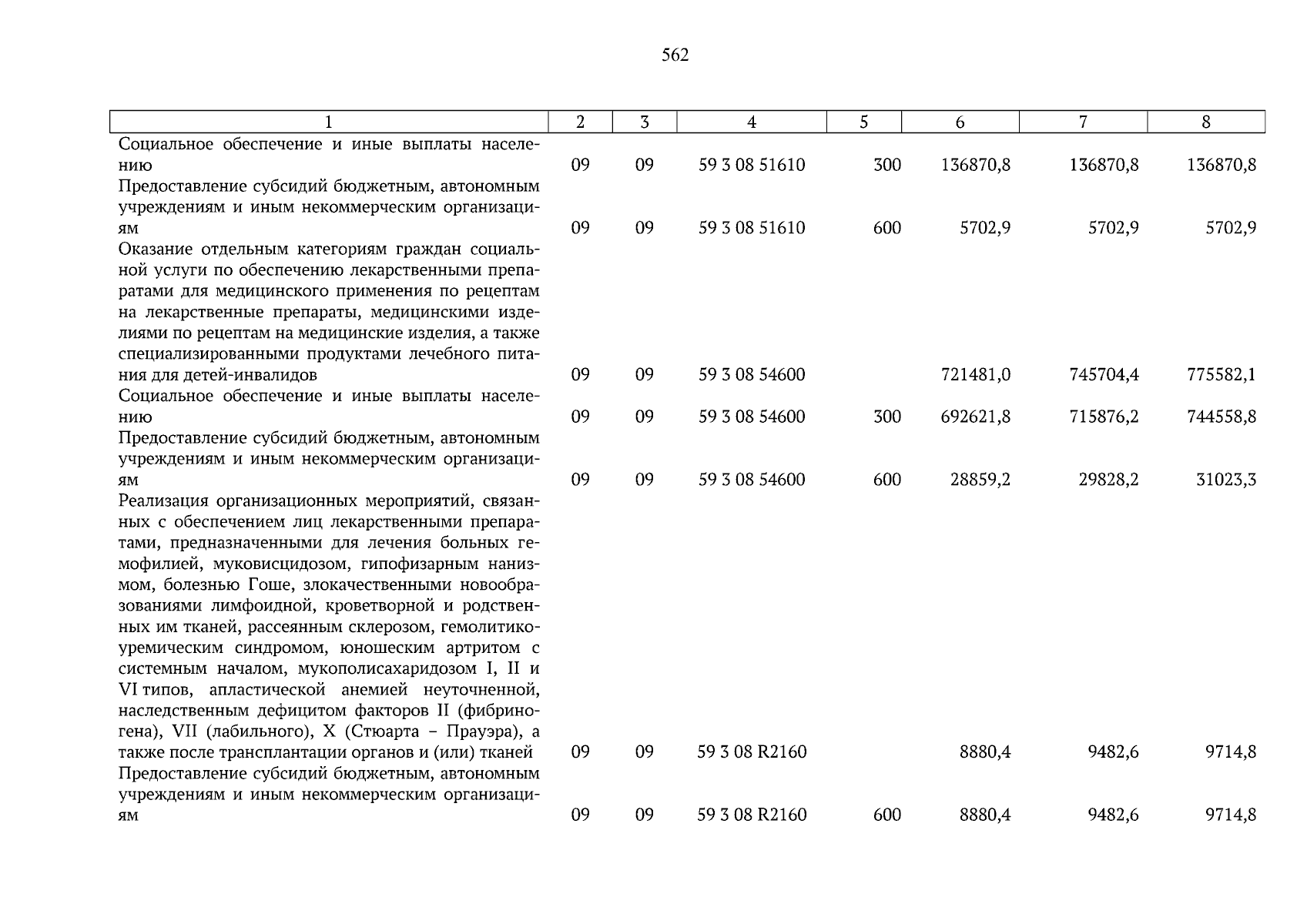 562

| 1 | 2 | 3 | 4 | 5 | 6 | 7 | 8 |
|---|---|---|---|---|---|---|---|
| Социальное обеспечение и иные выплаты населению | 09 | 09 | 59 3 08 51610 | 300 | 136870,8 | 136870,8 | 136870,8 |
| Предоставление субсидий бюджетным, автономным учреждениям и иным некоммерческим организациям | 09 | 09 | 59 3 08 51610 | 600 | 5702,9 | 5702,9 | 5702,9 |
| Оказание отдельным категориям граждан социальной услуги по обеспечению лекарственными препаратами для медицинского применения по рецептам на лекарственные препараты, медицинскими изделиями по рецептам на медицинские изделия, а также специализированными продуктами лечебного питания для детей-инвалидов | 09 | 09 | 59 3 08 54600 | | 721481,0 | 745704,4 | 775582,1 |
| Социальное обеспечение и иные выплаты населению | 09 | 09 | 59 3 08 54600 | 300 | 692621,8 | 715876,2 | 744558,8 |
| Предоставление субсидий бюджетным, автономным учреждениям и иным некоммерческим организациям | 09 | 09 | 59 3 08 54600 | 600 | 28859,2 | 29828,2 | 31023,3 |
| Реализация организационных мероприятий, связанных с обеспечением лиц лекарственными препаратами, предназначенными для лечения больных гемофилией, муковисцидозом, гипофизарным нанизмом, болезнью Гоше, злокачественными новообразованиями лимфоидной, кроветворной и родственных им тканей, рассеянным склерозом, гемолитико-уремическим синдромом, юношеским артритом с системным началом, мукополисахаридозом I, II и VI типов, апластической анемией неуточненной, наследственным дефицитом факторов II (фибриногена), VII (лабильного), X (Стюарта – Прауэра), а также после трансплантации органов и (или) тканей | 09 | 09 | 59 3 08 R2160 | | 8880,4 | 9482,6 | 9714,8 |
| Предоставление субсидий бюджетным, автономным учреждениям и иным некоммерческим организациям | 09 | 09 | 59 3 08 R2160 | 600 | 8880,4 | 9482,6 | 9714,8 |